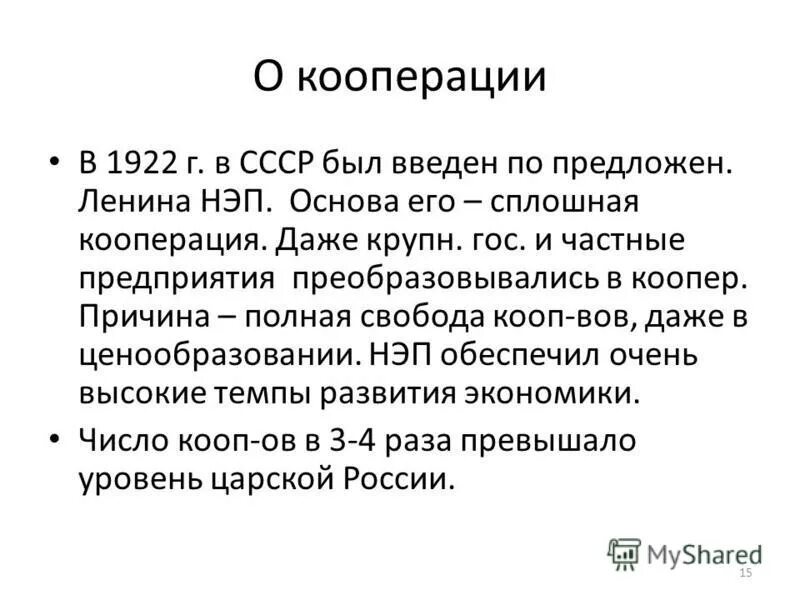 О кооперации

• В 1922 г. в СССР был введен по предложен. Ленина НЭП. Основа его – сплошная кооперация. Даже крупн. гос. и частные предприятия преобразовывались в коопер. Причина – полная свобода кооп-вов, даже в ценообразовании. НЭП обеспечил очень высокие темпы развития экономики.

• Число кооп-ов в 3-4 раза превышало уровень царской России.

MyShared

15